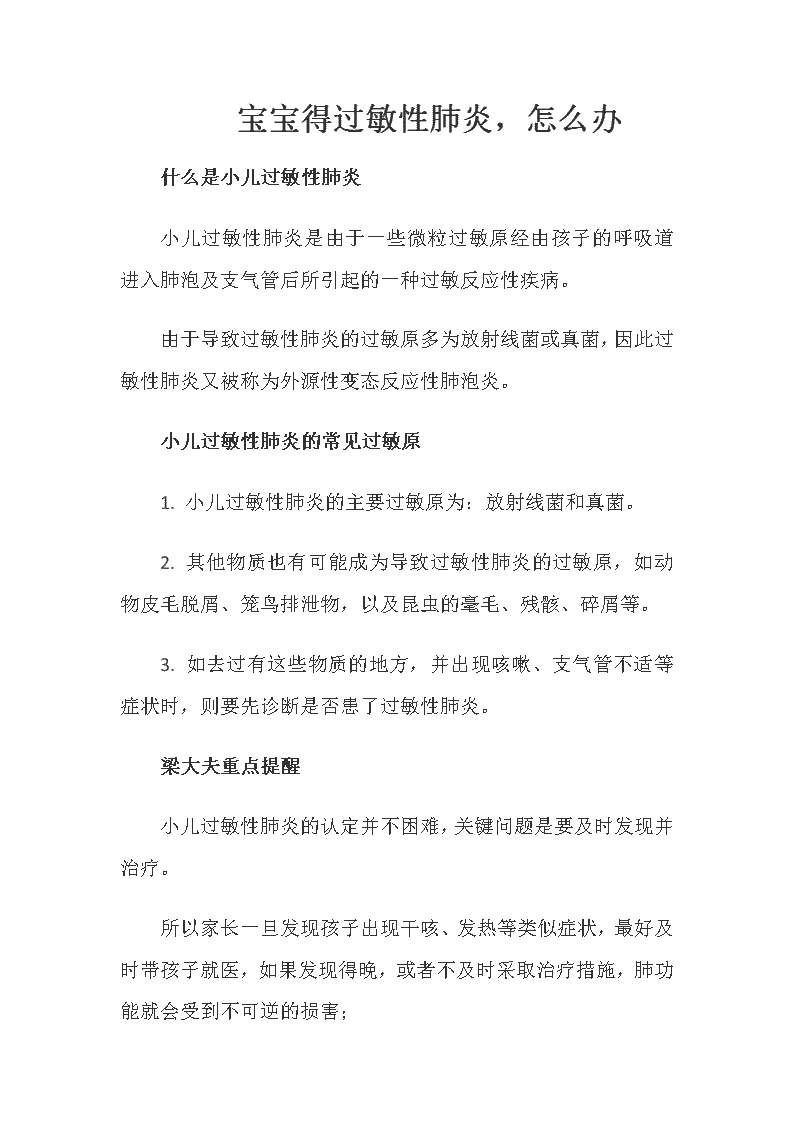 宝宝得过敏性肺炎，怎么办

什么是小儿过敏性肺炎

小儿过敏性肺炎是由于一些微粒过敏原经由孩子的呼吸道进入肺泡及支气管后所引起的一种过敏反应性疾病。

由于导致过敏性肺炎的过敏原多为放射线菌或真菌，因此过敏性肺炎又被称为外源性变态反应性肺泡炎。

小儿过敏性肺炎的常见过敏原

1. 小儿过敏性肺炎的主要过敏原为：放射线菌和真菌。

2. 其他物质也有可能成为导致过敏性肺炎的过敏原，如动物皮毛脱屑、笼鸟排泄物，以及昆虫的毫毛、残骸、碎屑等。

3. 如去过有这些物质的地方，并出现咳嗽、支气管不适等症状时，则要先诊断是否患了过敏性肺炎。

梁大夫重点提醒

小儿过敏性肺炎的认定并不困难，关键问题是要及时发现并治疗。

所以家长一旦发现孩子出现干咳、发热等类似症状，最好及时带孩子就医，如果发现得晚，或者不及时采取治疗措施，肺功能就会受到不可逆的损害；